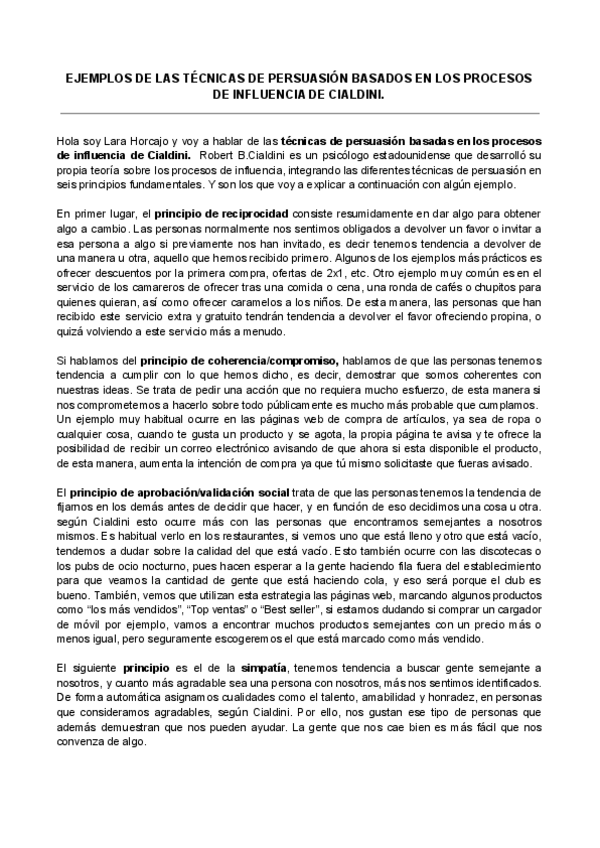 EJEMPLOS DE LAS TÉCNICAS DE PERSUASIÓN BASADOS EN LOS PROCESOS DE INFLUENCIA DE CIALDINI.

Hola soy Lara Horcajo y voy a hablar de las técnicas de persuasión basadas en los procesos de influencia de Cialdini. Robert B.Cialdini es un psicólogo estadounidense que desarrolló su propia teoría sobre los procesos de influencia, integrando las diferentes técnicas de persuasión en seis principios fundamentales. Y son los que voy a explicar a continuación con algún ejemplo.

En primer lugar, el principio de reciprocidad consiste resumidamente en dar algo para obtener algo a cambio. Las personas normalmente nos sentimos obligados a devolver un favor o invitar a esa persona a algo si previamente nos han invitado, es decir tenemos tendencia a devolver de una manera u otra, aquello que hemos recibido primero. Algunos de los ejemplos más prácticos es ofrecer descuentos por la primera compra, ofertas de 2x1, etc. Otro ejemplo muy común es en el servicio de los camareros de ofrecer tras una comida o cena, una ronda de cafés o chupitos para quienes quieran, así como ofrecer caramelos a los niños. De esta manera, las personas que han recibido este servicio extra y gratuito tendrán tendencia a devolver el favor ofreciendo propina, o quizá volviendo a este servicio más a menudo.

Si hablamos del principio de coherencia/compromiso, hablamos de que las personas tenemos tendencia a cumplir con lo que hemos dicho, es decir, demostrar que somos coherentes con nuestras ideas. Se trata de pedir una acción que no requiera mucho esfuerzo, de esta manera si nos comprometemos a hacerlo sobre todo públicamente es mucho más probable que cumplamos. Un ejemplo muy habitual ocurre en las páginas web de compra de artículos, ya sea de ropa o cualquier cosa, cuando te gusta un producto y se agota, la propia página te avisa y te ofrece la posibilidad de recibir un correo electrónico avisando de que ahora si esta disponible el producto, de esta manera, aumenta la intención de compra ya que tú mismo solicitaste que fueras avisado.

El principio de aprobación/validación social trata de que las personas tenemos la tendencia de fijarnos en los demás antes de decidir que hacer, y en función de eso decidimos una cosa u otra. según Cialdini esto ocurre más con las personas que encontramos semejantes a nosotros mismos. Es habitual verlo en los restaurantes, si vemos uno que está lleno y otro que está vacío, tendemos a dudar sobre la calidad del que está vacío. Esto también ocurre con las discotecas o los pubs de ocio nocturno, pues hacen esperar a la gente haciendo fila fuera del establecimiento para que veamos la cantidad de gente que está haciendo cola, y eso será porque el club es bueno. También, vemos que utilizan esta estrategia las páginas web, marcando algunos productos como "los más vendidos", "Top ventas" o "Best seller", si estamos dudando si comprar un cargador de móvil por ejemplo, vamos a encontrar muchos productos semejantes con un precio más o menos igual, pero seguramente escogeremos el que está marcado como más vendido.

El siguiente principio es el de la simpatía, tenemos tendencia a buscar gente semejante a nosotros, y cuanto más agradable sea una persona con nosotros, más nos sentimos identificados. De forma automática asignamos cualidades como el talento, amabilidad y honradez, en personas que consideramos agradables, según Cialdini. Por ello, nos gustan ese tipo de personas que además demuestran que nos pueden ayudar. La gente que nos cae bien es más fácil que nos convenza de algo.